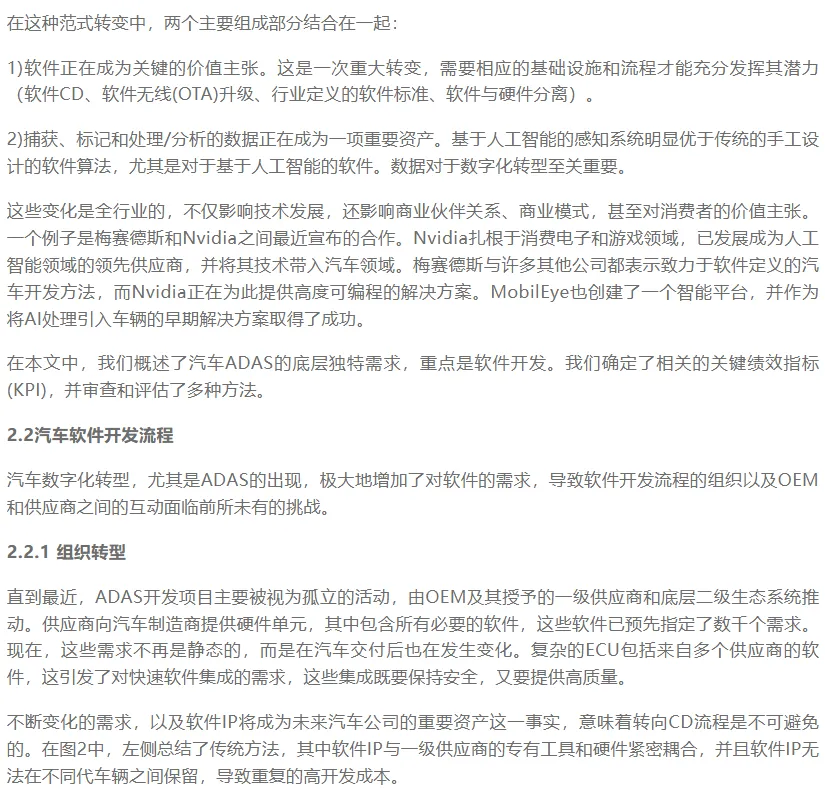 在这种范式转变中，两个主要组成部分结合在一起：

1)软件正在成为关键的价值主张。这是一次重大转变，需要相应的基础设施和流程才能充分发挥其潜力（软件CD、软件无线(OTA)升级、行业定义的软件标准、软件与硬件分离）。

2)捕获、标记和处理/分析的数据正在成为一项重要资产。基于人工智能的感知系统明显优于传统的手工设计的软件算法，尤其是对于基于人工智能的软件。数据对于数字化转型至关重要。

这些变化是全行业的，不仅影响技术发展，还影响商业伙伴关系、商业模式，甚至对消费者的价值主张。一个例子是梅赛德斯和Nvidia之间最近宣布的合作。Nvidia扎根于消费电子和游戏领域，已发展成为人工智能领域的领先供应商，并将其技术带入汽车领域。梅赛德斯与许多其他公司都表示致力于软件定义的汽车开发方法，而Nvidia正在为此提供高度可编程的解决方案。MobilEye也创建了一个智能平台，并作为将AI处理引入车辆的早期解决方案取得了成功。

在本文中，我们概述了汽车ADAS的底层独特需求，重点是软件开发。我们确定了相关的关键绩效指标(KPI)，并审查和评估了多种方法。

2.2汽车软件开发流程

汽车数字化转型，尤其是ADAS的出现，极大地增加了对软件的需求，导致软件开发流程的组织以及OEM和供应商之间的互动面临前所未有的挑战。

2.2.1 组织转型

直到最近，ADAS开发项目主要被视为孤立的活动，由OEM及其授予的一级供应商和底层二级生态系统推动。供应商向汽车制造商提供硬件单元，其中包含所有必要的软件，这些软件已预先指定了数千个需求。现在，这些需求不再是静态的，而是在汽车交付后也在发生变化。复杂的ECU包括来自多个供应商的软件，这引发了对快速软件集成的需求，这些集成既要保持安全，又要提供高质量。

不断变化的需求，以及软件IP将成为未来汽车公司的重要资产这一事实，意味着转向CD流程是不可避免的。在图2中，左侧总结了传统方法，其中软件IP与一级供应商的专有工具和硬件紧密耦合，并且软件IP无法在不同代车辆之间保留，导致重复的高开发成本。